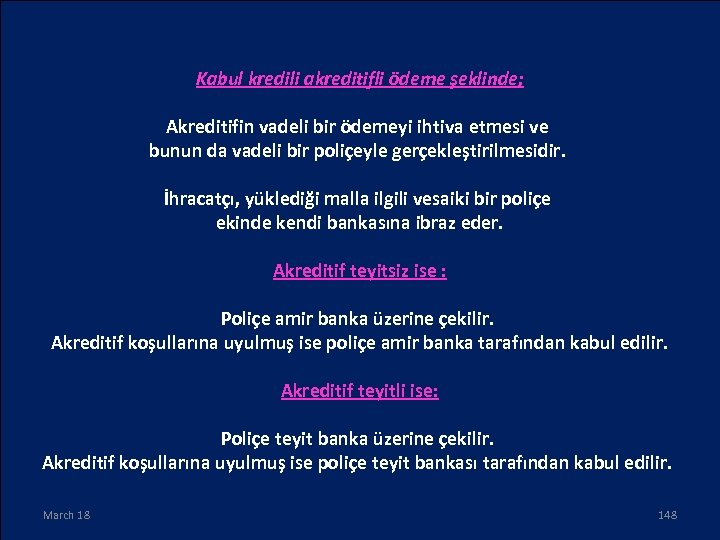 Kabul kredili akreditifli ödeme şeklinde;

Akreditifin vadeli bir ödemeyi ihtiva etmesi ve bunun da vadeli bir poliçeyle gerçekleştirilmesidir.

İhracatçı, yüklediği malla ilgili vesaiki bir poliçe ekinde kendi bankasına ibraz eder.

Akreditif teyitsiz ise :

Poliçe amir banka üzerine çekilir.
Akreditif koşullarına uyulmuş ise poliçe amir banka tarafından kabul edilir.

Akreditif teyitli ise:

Poliçe teyit banka üzerine çekilir.
Akreditif koşullarına uyulmuş ise poliçe teyit bankası tarafından kabul edilir.

March 18

148